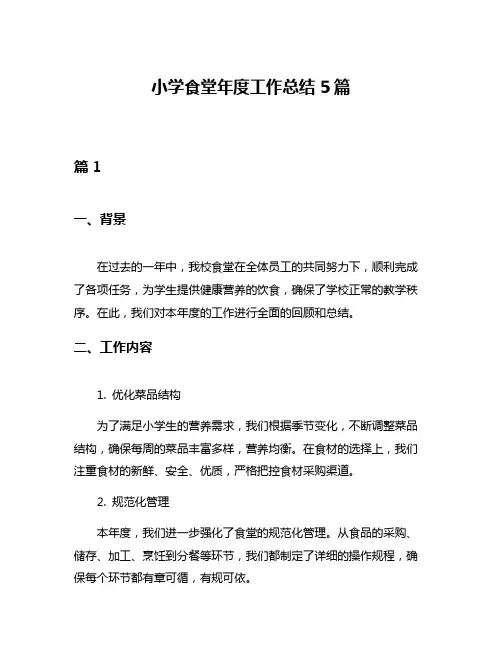 小学食堂年度工作总结 5 篇

篇 1

一、背景

在过去的一年中，我校食堂在全体员工的共同努力下，顺利完成了各项任务，为学生提供健康营养的饮食，确保了学校正常的教学秩序。在此，我们对本年度的工作进行全面的回顾和总结。

二、工作内容

1. 优化菜品结构

为了满足小学生的营养需求，我们根据季节变化，不断调整菜品结构，确保每周的菜品丰富多样，营养均衡。在食材的选择上，我们注重食材的新鲜、安全、优质，严格把控食材采购渠道。

2. 规范化管理

本年度，我们进一步强化了食堂的规范化管理。从食品的采购、储存、加工、烹饪到分餐等环节，我们都制定了详细的操作规程，确保每个环节都有章可循，有规可依。